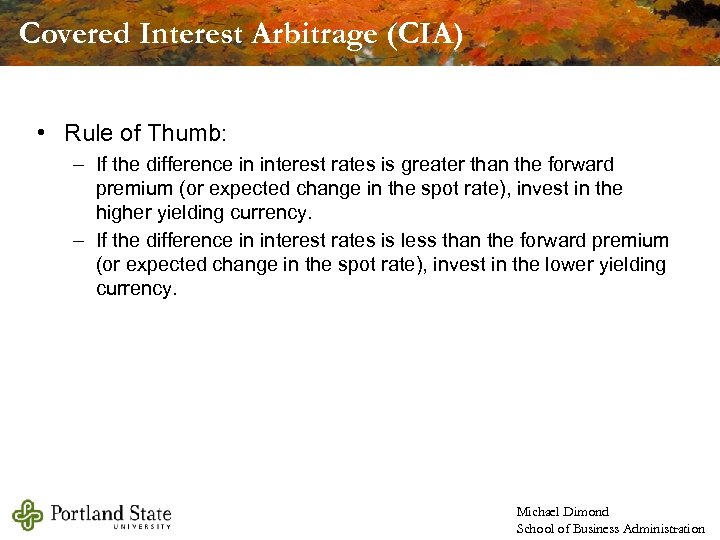 Covered Interest Arbitrage (CIA)

• Rule of Thumb:
– If the difference in interest rates is greater than the forward premium (or expected change in the spot rate), invest in the higher yielding currency.
– If the difference in interest rates is less than the forward premium (or expected change in the spot rate), invest in the lower yielding currency.

Portland State UNIVERSITY

Michael Dimond
School of Business Administration